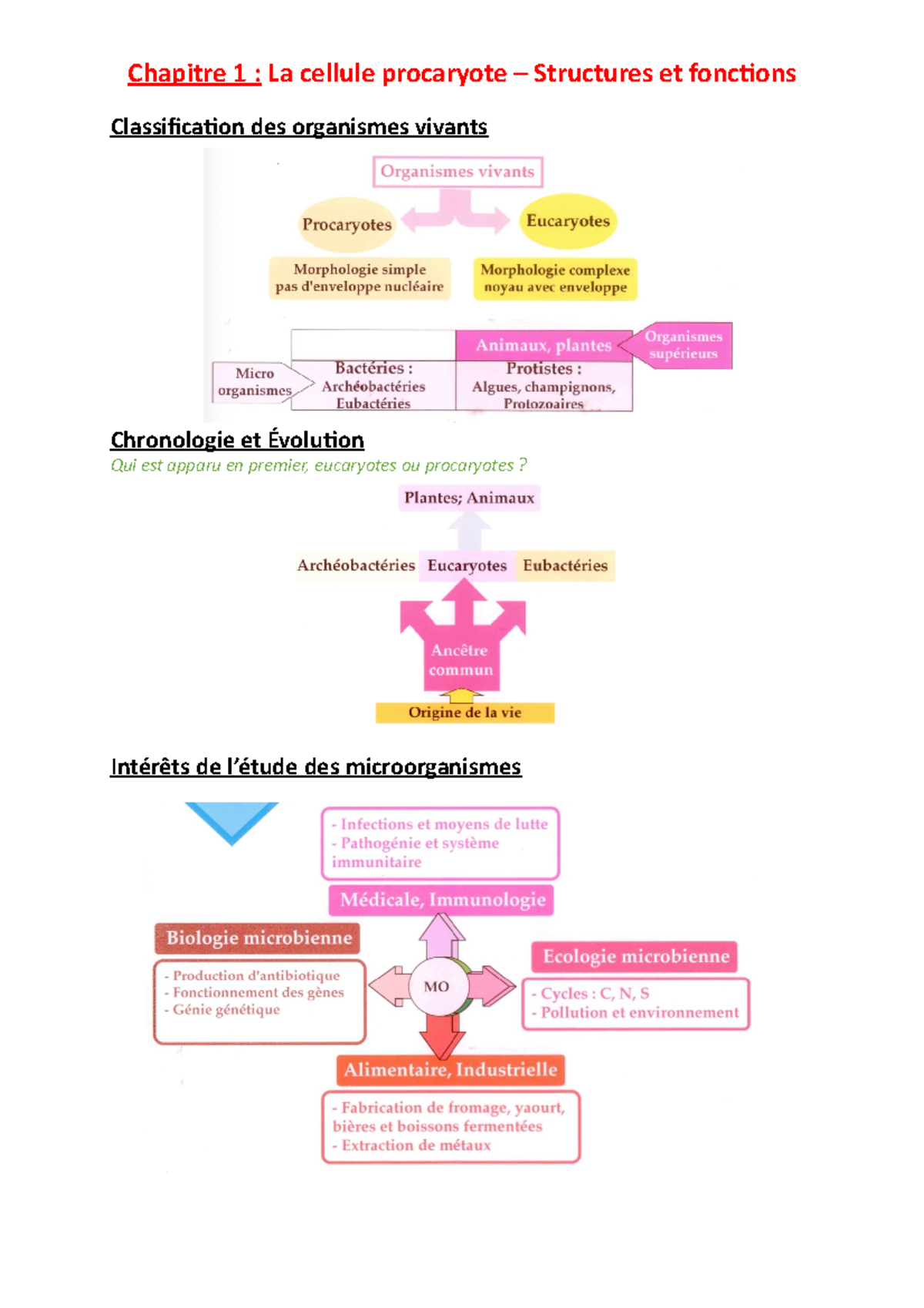 Chapitre 1 : La cellule procaryote – Structures et fonctions

Classification des organismes vivants

Organismes vivants

Procaryotes

Eucaryotes

Morphologie simple pas d'enveloppe nucléaire

Morphologie complexe noyau avec enveloppe

Animaux, plantes

Organismes supérieurs

Micro organismes

Bactéries : Archéobactéries Eubactéries

Protistes : Algues, champignons, Protozoaires

Chronologie et Évolution

Qui est apparu en premier, eucaryotes ou procaryotes ?

Plantes; Animaux

Archéobactéries

Eucaryotes

Eubactéries

Ancêtre commun

Origine de la vie

Intérêts de l'étude des microorganismes

- Infections et moyens de lutte
- Pathogénie et système immunitaire

Médicale, Immunologie

Biologie microbienne

- Production d'antibiotique
- Fonctionnement des gènes
- Génie génétique

MO

Ecologie microbienne

- Cycles : C, N, S
- Pollution et environnement

Alimentaire, Industrielle

- Fabrication de fromage, yaourt, bières et boissons fermentées
- Extraction de métaux